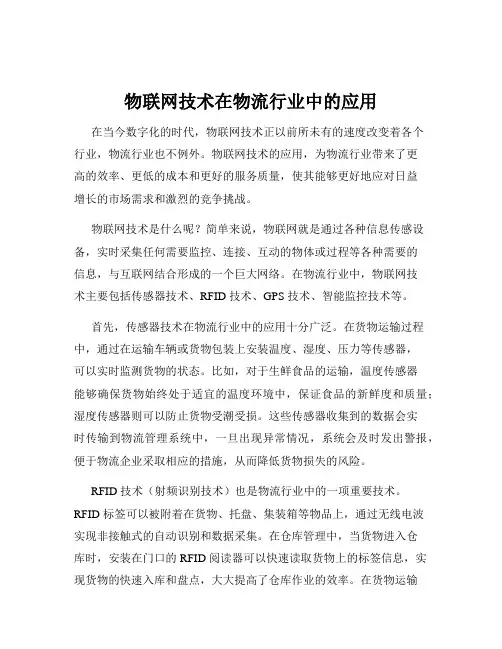 物联网技术在物流行业中的应用

在当今数字化的时代，物联网技术正以前所未有的速度改变着各个行业，物流行业也不例外。物联网技术的应用，为物流行业带来了更高的效率、更低的成本和更好的服务质量，使其能够更好地应对日益增长的市场需求和激烈的竞争挑战。

物联网技术是什么呢？简单来说，物联网就是通过各种信息传感设备，实时采集任何需要监控、连接、互动的物体或过程等各种需要的信息，与互联网结合形成的一个巨大网络。在物流行业中，物联网技术主要包括传感器技术、RFID 技术、GPS 技术、智能监控技术等。

首先，传感器技术在物流行业中的应用十分广泛。在货物运输过程中，通过在运输车辆或货物包装上安装温度、湿度、压力等传感器，可以实时监测货物的状态。比如，对于生鲜食品的运输，温度传感器能够确保货物始终处于适宜的温度环境中，保证食品的新鲜度和质量；湿度传感器则可以防止货物受潮受损。这些传感器收集到的数据会实时传输到物流管理系统中，一旦出现异常情况，系统会及时发出警报，便于物流企业采取相应的措施，从而降低货物损失的风险。

RFID 技术（射频识别技术）也是物流行业中的一项重要技术。RFID 标签可以被附着在货物、托盘、集装箱等物品上，通过无线电波实现非接触式的自动识别和数据采集。在仓库管理中，当货物进入仓库时，安装在门口的 RFID 阅读器可以快速读取货物上的标签信息，实现货物的快速入库和盘点，大大提高了仓库作业的效率。在货物运输